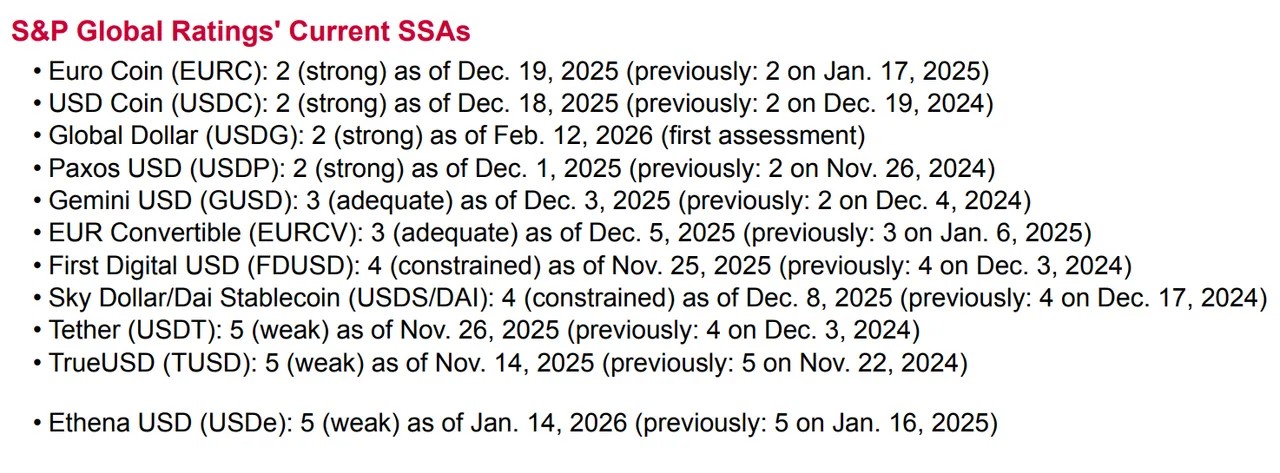 S&P Global Ratings' Current SSAs

• Euro Coin (EURC): 2 (strong) as of Dec. 19, 2025 (previously: 2 on Jan. 17, 2025)
• USD Coin (USDC): 2 (strong) as of Dec. 18, 2025 (previously: 2 on Dec. 19, 2024)
• Global Dollar (USDG): 2 (strong) as of Feb. 12, 2026 (first assessment)
• Paxos USD (USDP): 2 (strong) as of Dec. 1, 2025 (previously: 2 on Nov. 26, 2024)
• Gemini USD (GUSD): 3 (adequate) as of Dec. 3, 2025 (previously: 2 on Dec. 4, 2024)
• EUR Convertible (EURCV): 3 (adequate) as of Dec. 5, 2025 (previously: 3 on Jan. 6, 2025)
• First Digital USD (FDUSD): 4 (constrained) as of Nov. 25, 2025 (previously: 4 on Dec. 3, 2024)
• Sky Dollar/Dai Stablecoin (USDS/DAI): 4 (constrained) as of Dec. 8, 2025 (previously: 4 on Dec. 17, 2024)
• Tether (USDT): 5 (weak) as of Nov. 26, 2025 (previously: 4 on Dec. 3, 2024)
• TrueUSD (TUSD): 5 (weak) as of Nov. 14, 2025 (previously: 5 on Nov. 22, 2024)

• Ethena USD (USDe): 5 (weak) as of Jan. 14, 2026 (previously: 5 on Jan. 16, 2025)